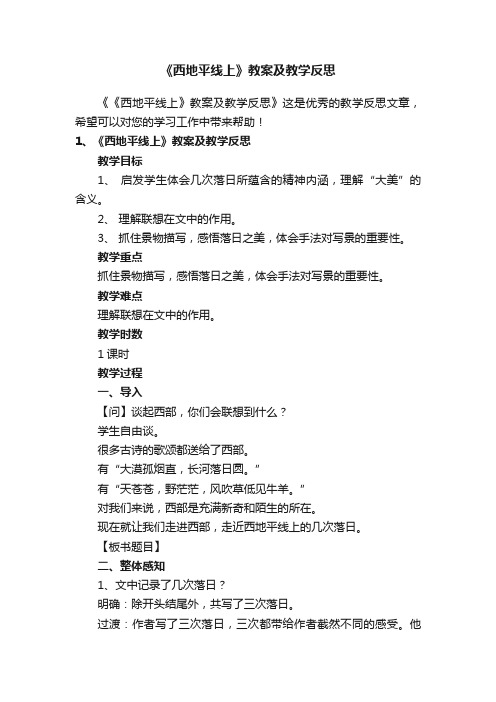 《西地平线上》教案及教学反思

《《西地平线上》教案及教学反思》这是优秀的教学反思文章，希望可以对您的学习工作中带来帮助！

1、《西地平线上》教案及教学反思

教学目标

1、 启发学生体会几次落日所蕴含的精神内涵，理解“大美”的含义。

2、 理解联想在文中的作用。

3、 抓住景物描写，感悟落日之美，体会手法对写景的重要性。

教学重点

抓住景物描写，感悟落日之美，体会手法对写景的重要性。

教学难点

理解联想在文中的作用。

教学时数

1 课时

教学过程

一、导入

【问】谈起西部，你们会联想到什么？

学生自由谈。

很多古诗的歌颂都送给了西部。

有“大漠孤烟直，长河落日圆。”

有“天苍苍，野茫茫，风吹草低见牛羊。”

对我们来说，西部是充满新奇和陌生的所在。

现在就让我们走进西部，走近西地平线上的几次落日。

【板书题目】

二、整体感知

1、文中记录了几次落日？

明确：除开头结尾外，共写了三次落日。

过渡：作者写了三次落日，三次都带给作者截然不同的感受。他